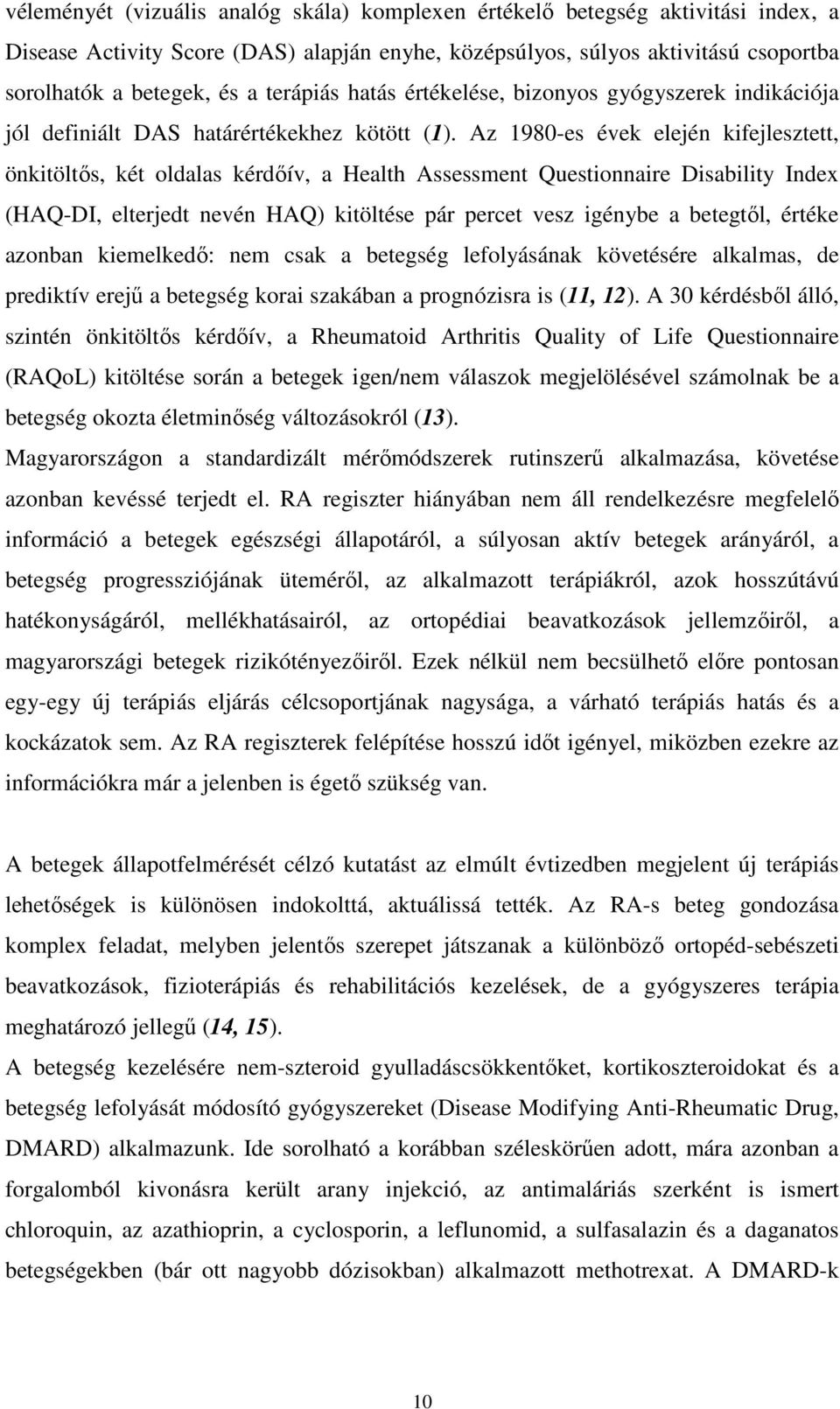 véleményét (vizuális analóg skála) komplexen értékelő betegség aktivitási index, a Disease Activity Score (DAS) alapján enyhe, középsúlyos, súlyos aktivitású csoportba sorolhatók a betegek, és a terápiás hatás értékelése, bizonyos gyógyszerek indikációja jól definiált DAS határértékekhez kötött (1). Az 1980-es évek elején kifejlesztett, önkitöltős, két oldalas kérdőív, a Health Assessment Questionnaire Disability Index (HAQ-DI, elterjedt nevén HAQ) kitöltése pár percet vesz igénybe a betegtől, értéke azonban kiemelkedő: nem csak a betegség lefolyásának követésére alkalmas, de prediktív erejű a betegség korai szakában a prognózisra is (11, 12). A 30 kérdésből álló, szintén önkitöltős kérdőív, a Rheumatoid Arthritis Quality of Life Questionnaire (RAQoL) kitöltése során a betegek igen/nem válaszok megjelölésével számolnak be a betegség okozta életminőség változásokról (13).
Magyarországon a standardizált mérőmódszerek rutinszerű alkalmazása, követése azonban kevéssé terjedt el. RA regiszter hiányában nem áll rendelkezésre megfelelő információ a betegek egészségi állapotáról, a súlyosan aktív betegek arányáról, a betegség progressziójának üteméről, az alkalmazott terápiákról, azok hosszútávú hatékonyságáról, mellékhatásairól, az ortopédiai beavatkozások jellemzőiről, a magyarországi betegek rizikótényezőiről. Ezek nélkül nem becsülhető előre pontosan egy-egy új terápiás eljárás célcsoportjának nagysága, a várható terápiás hatás és a kockázatok sem. Az RA regiszterek felépítése hosszú időt igényel, miközben ezekre az információkra már a jelenben is égető szükség van.

A betegek állapotfelmérését célzó kutatást az elmúlt évtizedben megjelent új terápiás lehetőségek is különösen indokolttá, aktuálissá tették. Az RA-s beteg gondozása komplex feladat, melyben jelentős szerepet játszanak a különböző ortopéd-sebészeti beavatkozások, fizioterápiás és rehabilitációs kezelések, de a gyógyszeres terápia meghatározó jellegű (14, 15).
A betegség kezelésére nem-szteroid gyulladáscsökkentőket, kortikoszteroidokat és a betegség lefolyását módosító gyógyszereket (Disease Modifying Anti-Rheumatic Drug, DMARD) alkalmazunk. Ide sorolható a korábban széleskörűen adott, mára azonban a forgalomból kivonásra került arany injekció, az antimaláriás szerként is ismert chloroquin, az azathioprin, a cyclosporin, a leflunomid, a sulfasalazin és a daganatos betegségekben (bár ott nagyobb dózisokban) alkalmazott methotrexat. A DMARD-k

10